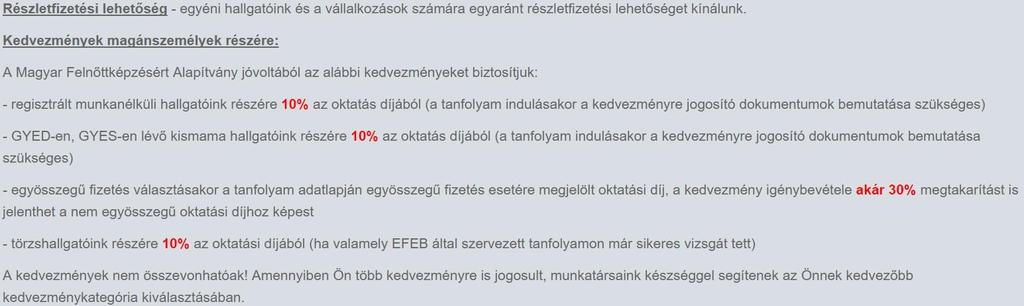 Részletfizetési lehetőség - egyéni hallgatóink és a vállalkozások számára egyaránt részletfizetési lehetőséget kínálunk.

Kedvezmények magánszemélyek részére:

A Magyar Felnőttképzésért Alapítvány jóvoltából az alábbi kedvezményeket biztosítjuk:

- regisztrált munkanélküli hallgatóink részére 10% az oktatás díjából (a tanfolyam indulásakor a kedvezményre jogosító dokumentumok bemutatása szükséges)

- GYED-en, GYES-en lévő kismama hallgatóink részére 10% az oktatás díjából (a tanfolyam indulásakor a kedvezményre jogosító dokumentumok bemutatása szükséges)

- egyösszegű fizetés választásakor a tanfolyam adatlapján egyösszegű fizetés esetére megjelölt oktatási díj, a kedvezmény igénybevétele akár 30% megtakarítást is jelenthet a nem egyösszegű oktatási díjhoz képest

- törzshallgatóink részére 10% az oktatási díjából (ha valamely EFEB által szervezett tanfolyamon már sikeres vizsgát tett)

A kedvezmények nem összevonhatóak! Amennyiben Ön több kedvezményre is jogosult, munkatársaink készséggel segítenek az Önnek kedvezőbb kedvezménykategória kiválasztásában.